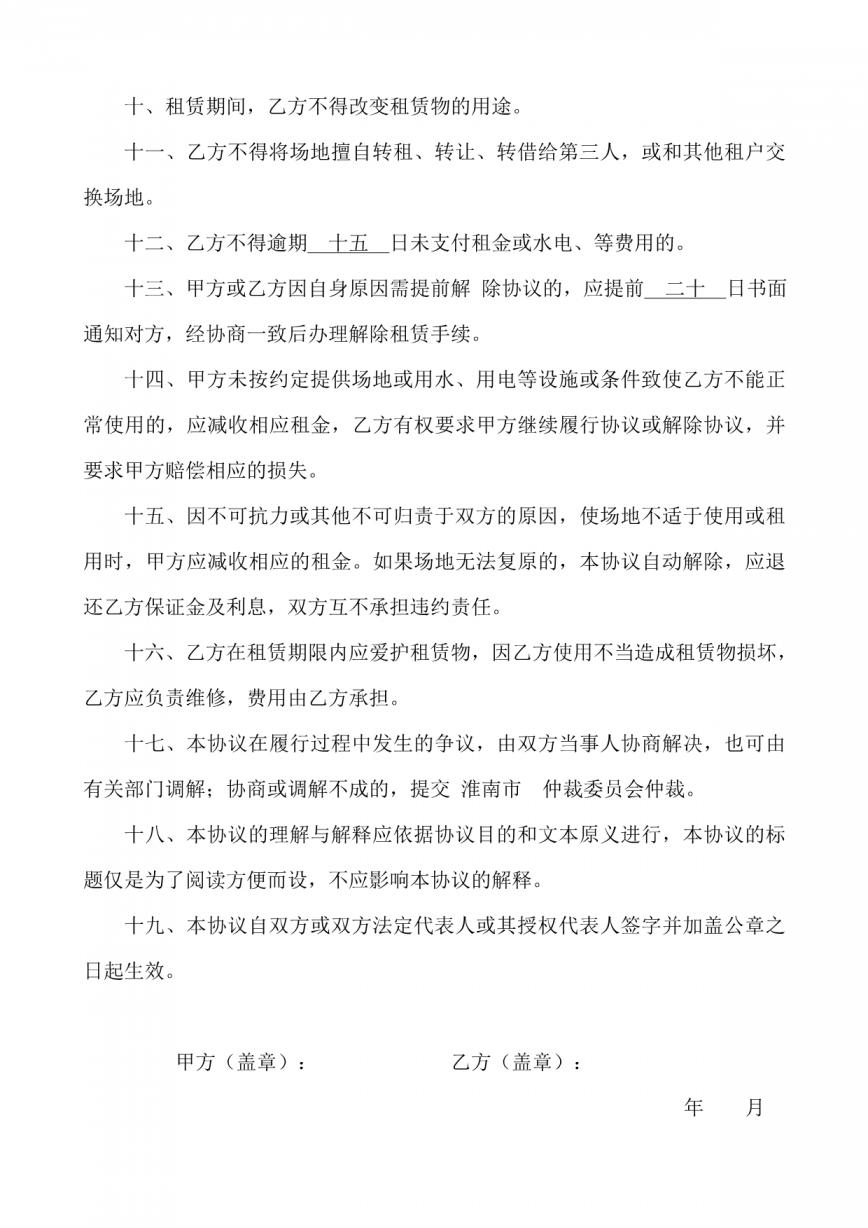 十、租赁期间，乙方不得改变租赁物的用途。

十一、乙方不得将场地擅自转租、转让、转借给第三人，或和其他租户交换场地。

十二、乙方不得逾期 十五 日未支付租金或水电、等费用的。

十三、甲方或乙方因自身原因需提前解 除协议的，应提前 二十 日书面通知对方，经协商一致后办理解除租赁手续。

十四、甲方未按约定提供场地或用水、用电等设施或条件致使乙方不能正常使用的，应减收相应租金，乙方有权要求甲方继续履行协议或解除协议，并要求甲方赔偿相应的损失。

十五、因不可抗力或其他不可归责于双方的原因，使场地不适于使用或租用时，甲方应减收相应的租金。如果场地无法复原的，本协议自动解除，应退还乙方保证金及利息，双方互不承担违约责任。

十六、乙方在租赁期限内应爱护租赁物，因乙方使用不当造成租赁物损坏，乙方应负责维修，费用由乙方承担。

十七、本协议在履行过程中发生的争议，由双方当事人协商解决，也可由有关部门调解；协商或调解不成的，提交 淮南市 仲裁委员会仲裁。

十八、本协议的理解与解释应依据协议目的和文本原义进行，本协议的标题仅是为了阅读方便而设，不应影响本协议的解释。

十九、本协议自双方或双方法定代表人或其授权代表人签字并加盖公章之日起生效。

甲方（盖章）：

乙方（盖章）：

年 月